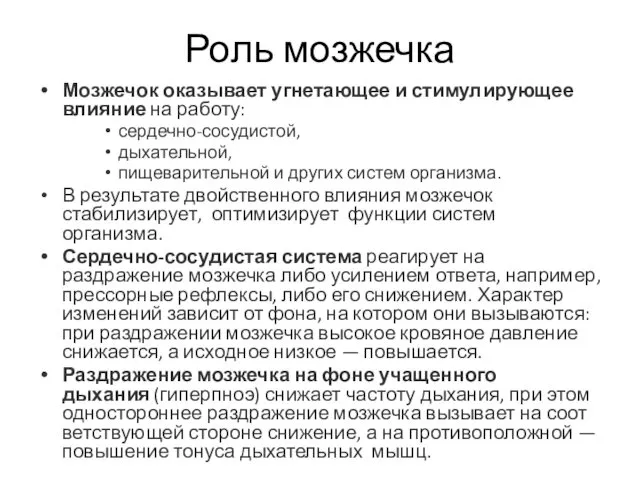 Роль мозжечка

• Мозжечок оказывает угнетающее и стимулирующее влияние на работу:
  • сердечно-сосудистой,
  • дыхательной,
  • пищеварительной и других систем организма.
• В результате двойственного влияния мозжечок стабилизирует, оптимизирует функции систем организма.
• Сердечно-сосудистая система реагирует на раздражение мозжечка либо усилением ответа, например, прессорные рефлексы, либо его снижением. Характер изменений зависит от фона, на котором они вызываются: при раздражении мозжечка высокое кровяное давление снижается, а исходное низкое — повышается.
• Раздражение мозжечка на фоне учащенного дыхания (гиперпноэ) снижает частоту дыхания, при этом одностороннее раздражение мозжечка вызывает на соот ветствующей стороне снижение, а на противоположной — повышение тонуса дыхательных мышц.